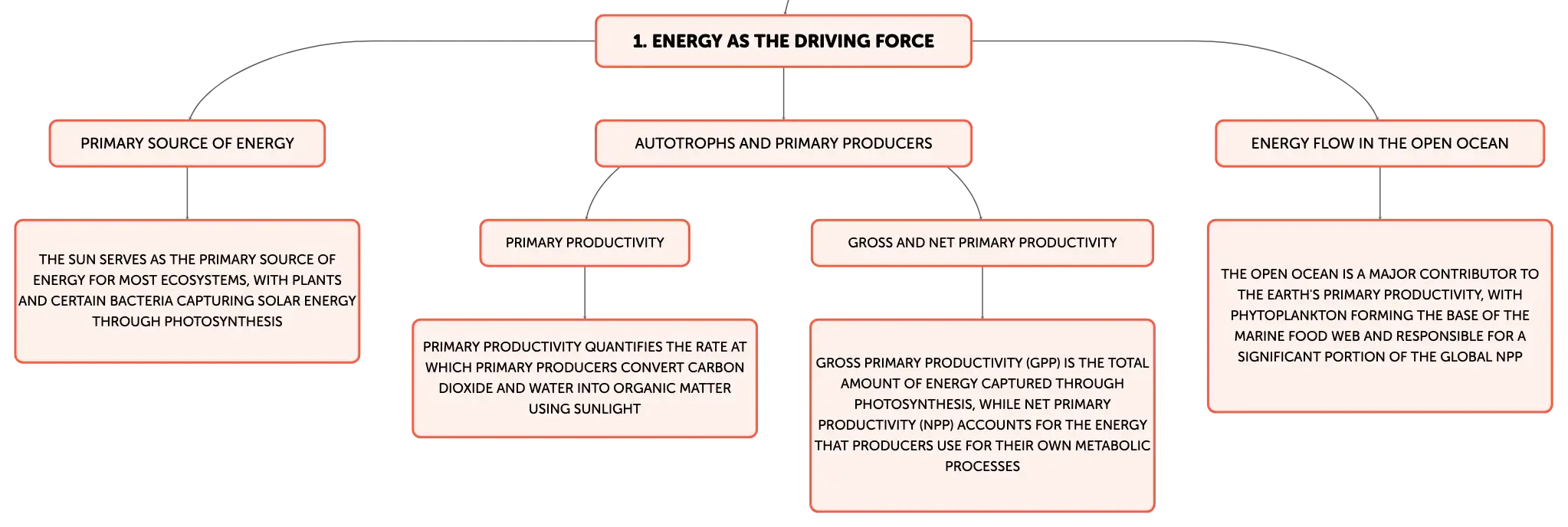 1. ENERGY AS THE DRIVING FORCE

PRIMARY SOURCE OF ENERGY

THE SUN SERVES AS THE PRIMARY SOURCE OF ENERGY FOR MOST ECOSYSTEMS, WITH PLANTS AND CERTAIN BACTERIA CAPTURING SOLAR ENERGY THROUGH PHOTOSYNTHESIS

AUTOTROPHS AND PRIMARY PRODUCERS

PRIMARY PRODUCTIVITY

PRIMARY PRODUCTIVITY QUANTIFIES THE RATE AT WHICH PRIMARY PRODUCERS CONVERT CARBON DIOXIDE AND WATER INTO ORGANIC MATTER USING SUNLIGHT

GROSS AND NET PRIMARY PRODUCTIVITY

GROSS PRIMARY PRODUCTIVITY (GPP) IS THE TOTAL AMOUNT OF ENERGY CAPTURED THROUGH PHOTOSYNTHESIS, WHILE NET PRIMARY PRODUCTIVITY (NPP) ACCOUNTS FOR THE ENERGY THAT PRODUCERS USE FOR THEIR OWN METABOLIC PROCESSES

ENERGY FLOW IN THE OPEN OCEAN

THE OPEN OCEAN IS A MAJOR CONTRIBUTOR TO THE EARTH'S PRIMARY PRODUCTIVITY, WITH PHYTOPLANKTON FORMING THE BASE OF THE MARINE FOOD WEB AND RESPONSIBLE FOR A SIGNIFICANT PORTION OF THE GLOBAL NPP